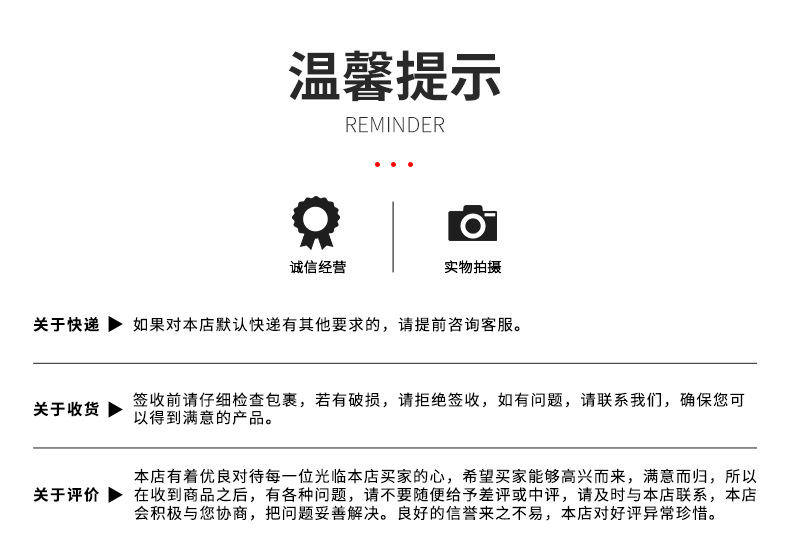 温馨提示
REMINDER

诚信经营

实物拍摄

关于快递 ▶ 如果对本店默认快递有其他要求的，请提前咨询客服。

关于收货 ▶ 签收前请仔细检查包裹，若有破损，请拒绝签收，如有问题，请联系我们，确保您可以得到满意的产品。

关于评价 ▶ 本店有着优良对待每一位光临本店买家的心，希望买家能够高兴而来，满意而归，所以在收到商品之后，有各种问题，请不要随便给予差评或中评，请及时与本店联系，本店会积极与您协商，把问题妥善解决。良好的信誉来之不易，本店对好评异常珍惜。